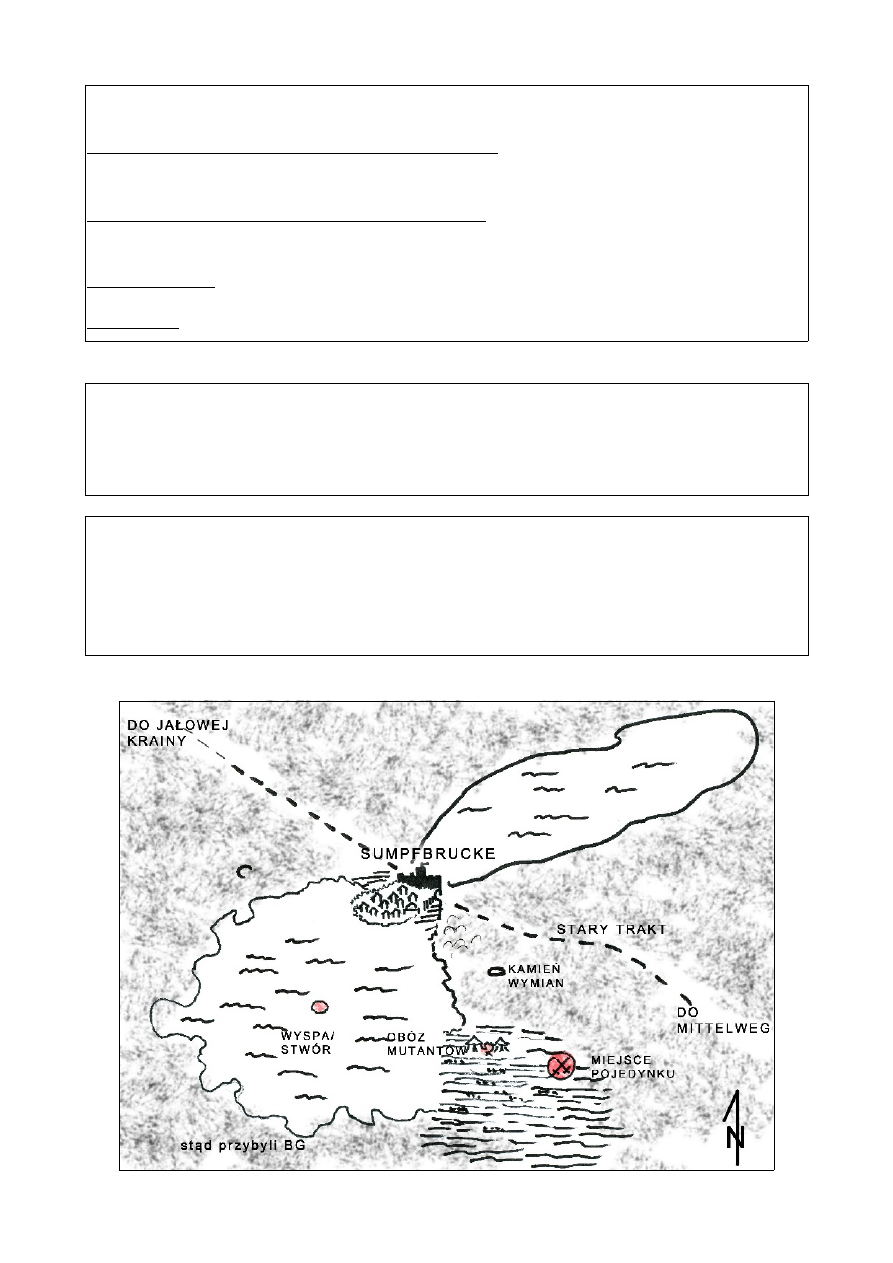 DO JAŁOWEJ KRAINY

SUMPFBRUCKE

STARY TRAKT

KAMIEŃ WYMIAN

DO MITTELWEG

WYSPA/ STWÓR

OBÓZ MUTANTÓW

MIEJSCE POJEDYNKU

stąd przybyli BG

N